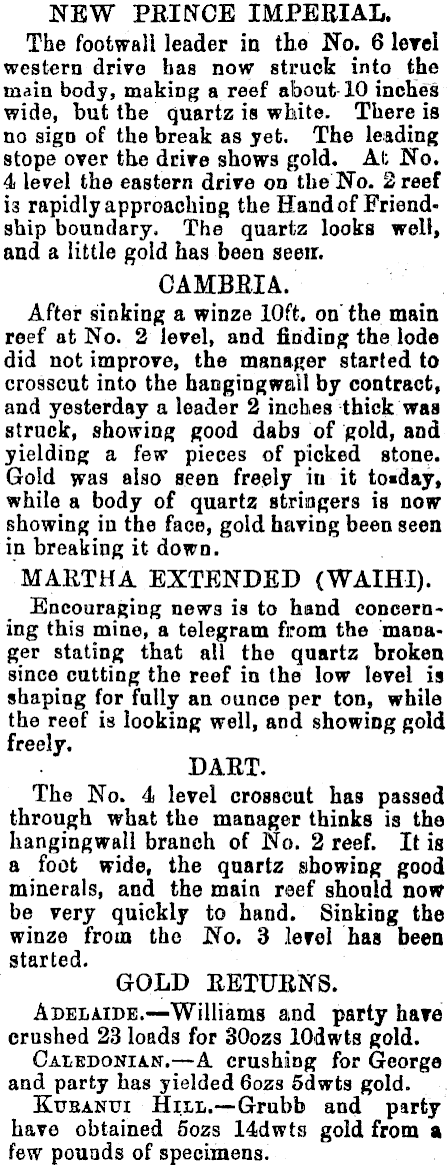 NEW PRINCE IMPERIAL.

The footwall leader in the No. 6 level western drive has now struck into the main body, making a reef about 10 inches wide, but the quartz is white. There is no sign of the break as yet. The leading stope over the drive shows gold. At No. 4 level the eastern drive on the No. 2 reef is rapidly approaching the Hand of Friendship boundary. The quartz looks well, and a little gold has been seen.

CAMBRIA.

After sinking a winze 10ft. on the main reef at No. 2 level, and finding the lode did not improve, the manager started to crosscut into the hangingwall by contract, and yesterday a leader 2 inches thick was struck, showing good dabs of gold, and yielding a few pieces of picked stone. Gold was also seen freely in it to-day, while a body of quartz stringers is now showing in the face, gold having been seen in breaking it down.

MARTHA EXTENDED (WAIHI).

Encouraging news is to hand concerning this mine, a telegram from the manager stating that all the quartz broken since cutting the reef in the low level is shaping for fully an ounce per ton, while the reef is looking well, and showing gold freely.

DART.

The No. 4 level crosscut has passed through what the manager thinks is the hangingwall branch of No. 2 reef. It is a foot wide, the quartz showing good minerals, and the main reef should now be very quickly to hand. Sinking the winze from the No. 3 level has been started.

GOLD RETURNS.

ADELAIDE.—Williams and party have crushed 23 loads for 30ozs 10dwts gold.

CALEDONIAN.—A crushing for George and party has yielded 6ozs 5dwts gold.

KURANUI HILL.—Grubb and party have obtained 5ozs 14dwts gold from a few pounds of specimens.